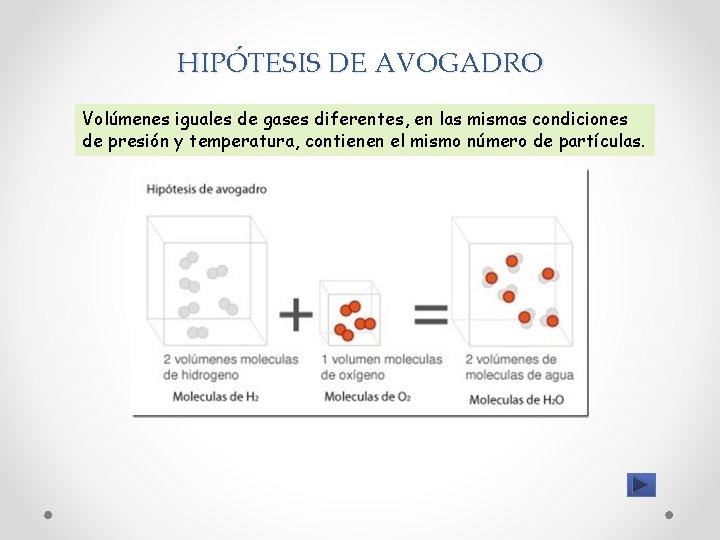 HIPÓTESIS DE AVOGADRO

Volúmenes iguales de gases diferentes, en las mismas condiciones de presión y temperatura, contienen el mismo número de partículas.

Hipótesis de avogadro

+

=

2 volúmenes moleculas de hidrogeno

Moleculas de $H_2$

1 volumen moleculas de oxígeno

Moleculas de $O_2$

2 volúmenes de moleculas de agua

Moleculas de $H_2O$